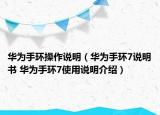 华为手环操作说明（华为手环7说明书 华为手环7使用说明介绍）